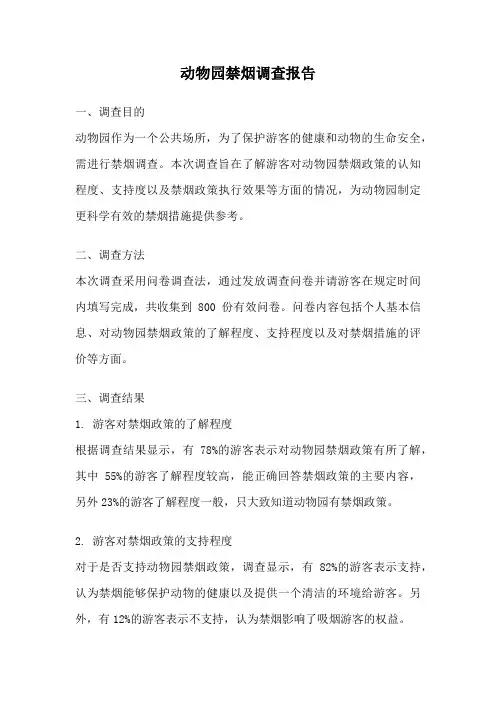 动物园禁烟调查报告

一、调查目的

动物园作为一个公共场所，为了保护游客的健康和动物的生命安全，需进行禁烟调查。本次调查旨在了解游客对动物园禁烟政策的认知程度、支持度以及禁烟政策执行效果等方面的情况，为动物园制定更科学有效的禁烟措施提供参考。

二、调查方法

本次调查采用问卷调查法，通过发放调查问卷并请游客在规定时间内填写完成，共收集到 800 份有效问卷。问卷内容包括个人基本信息、对动物园禁烟政策的了解程度、支持程度以及对禁烟措施的评价等方面。

三、调查结果

1. 游客对禁烟政策的了解程度

根据调查结果显示，有 78%的游客表示对动物园禁烟政策有所了解，其中 55%的游客了解程度较高，能正确回答禁烟政策的主要内容，另外 23%的游客了解程度一般，只大致知道动物园有禁烟政策。

2. 游客对禁烟政策的支持程度

对于是否支持动物园禁烟政策，调查显示，有 82%的游客表示支持，认为禁烟能够保护动物的健康以及提供一个清洁的环境给游客。另外，有 12%的游客表示不支持，认为禁烟影响了吸烟游客的权益。